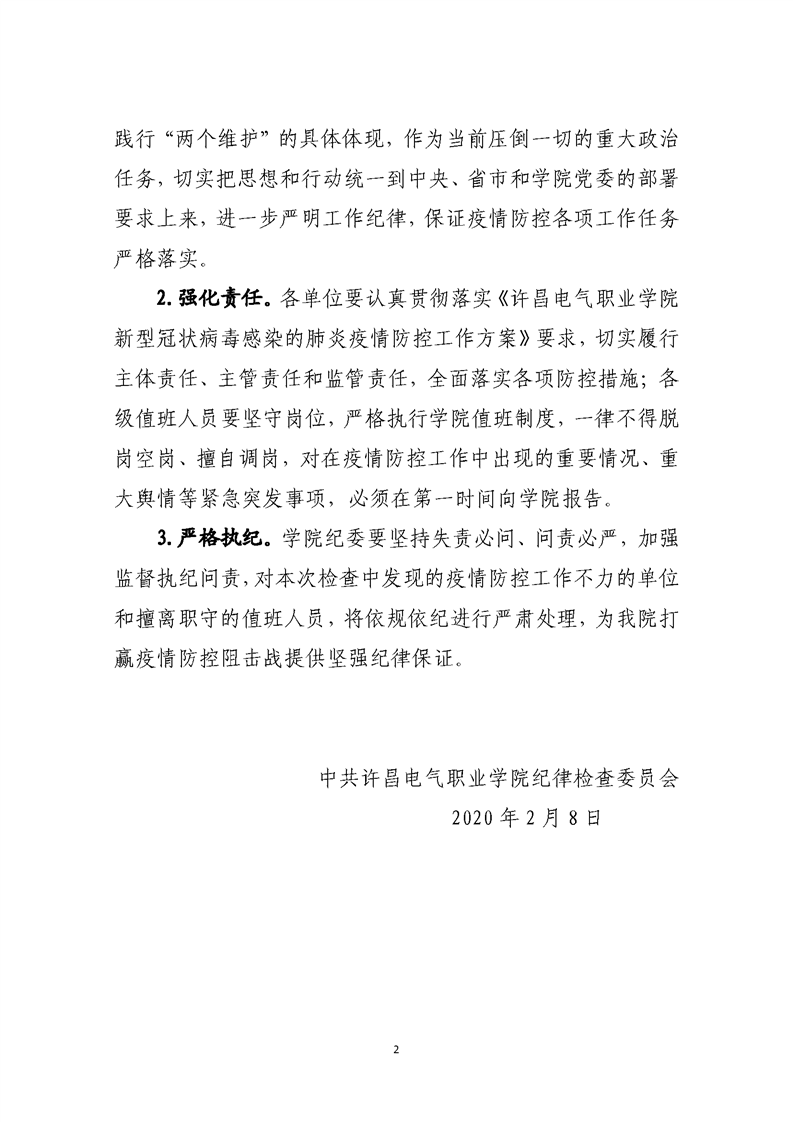 践行“两个维护”的具体体现，作为当前压倒一切的重大政治任务，切实把思想和行动统一到中央、省市和学院党委的部署要求上来，进一步严明工作纪律，保证疫情防控各项工作任务严格落实。

2. 强化责任。各单位要认真贯彻落实《许昌电气职业学院新型冠状病毒感染的肺炎疫情防控工作方案》要求，切实履行主体责任、主管责任和监管责任，全面落实各项防控措施；各级值班人员要坚守岗位，严格执行学院值班制度，一律不得脱岗空岗、擅自调岗，对在疫情防控工作中出现的重要情况、重大舆情等紧急突发事项，必须在第一时间向学院报告。

3. 严格执纪。学院纪委要坚持失责必问、问责必严，加强监督执纪问责，对本次检查中发现的疫情防控工作不力的单位和擅离职守的值班人员，将依规依纪进行严肃处理，为我院打赢疫情防控阻击战提供坚强纪律保证。

中共许昌电气职业学院纪律检查委员会
2020 年 2 月 8 日

2